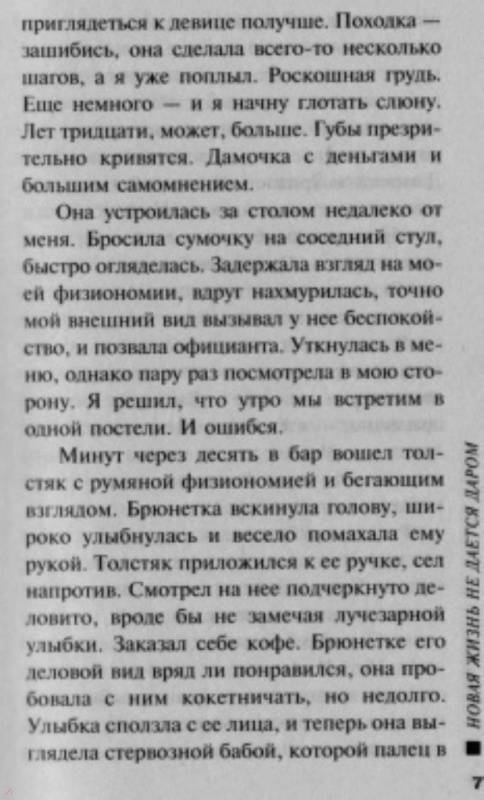 приглядеться к девице получше. Походка — зашибись, она сделала всего-то несколько шагов, а я уже поплыл. Роскошная грудь. Еще немного — и я начну глотать слюну. Лет тридцати, может, больше. Губы презрительно кривятся. Дамочка с деньгами и большим самомнением.

Она устроилась за столом недалеко от меня. Бросила сумочку на соседний стул, быстро огляделась. Задержала взгляд на моей физиономии, вдруг нахмурилась, точно мой внешний вид вызывал у нее беспокойство, и позвала официанта. Уткнулась в меню, однако пару раз посмотрела в мою сторону. Я решил, что утро мы встретим в одной постели. И ошибся.

Минут через десять в бар вошел толстяк с румяной физиономией и бегающим взглядом. Брюнетка вскинула голову, широко улыбнулась и весело помахала ему рукой. Толстяк приложился к ее ручке, сел напротив. Смотрел на нее подчеркнуто деловито, вроде бы не замечая лучезарной улыбки. Заказал себе кофе. Брюнетке его деловой вид вряд ли понравился, она пробовала с ним кокетничать, но недолго. Улыбка сползла с ее лица, и теперь она выглядела стервозной бабой, которой палец в

НОВАЯ ЖИЗНЬ НЕ ДАЕТСЯ ДАРОМ

7